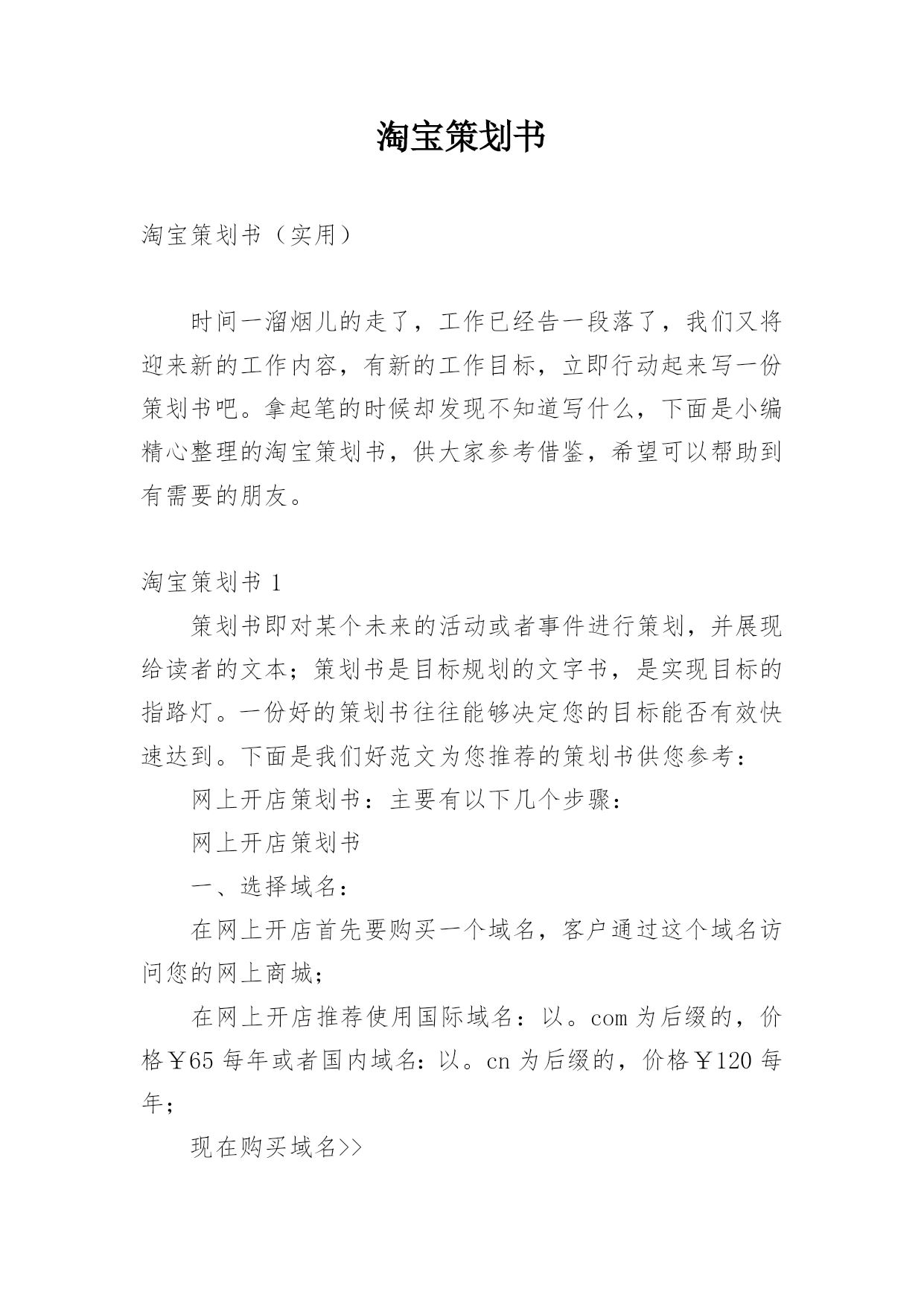 淘宝策划书

淘宝策划书（实用）

时间一溜烟儿的走了，工作已经告一段落了，我们又将迎来新的工作内容，有新的工作目标，立即行动起来写一份策划书吧。拿起笔的时候却发现不知道写什么，下面是小编精心整理的淘宝策划书，供大家参考借鉴，希望可以帮助到有需要的朋友。

淘宝策划书 1

策划书即对某个未来的活动或者事件进行策划，并展现给读者的文本；策划书是目标规划的文字书，是实现目标的指路灯。一份好的策划书往往能够决定您的目标能否有效快速达到。下面是我们好范文为您推荐的策划书供您参考：

网上开店策划书：主要有以下几个步骤：

网上开店策划书

一、选择域名：

在网上开店首先要购买一个域名，客户通过这个域名访问您的网上商城；

在网上开店推荐使用国际域名：以。com 为后缀的，价格￥65 每年或者国内域名：以。cn 为后缀的，价格￥120 每年；

现在购买域名>>